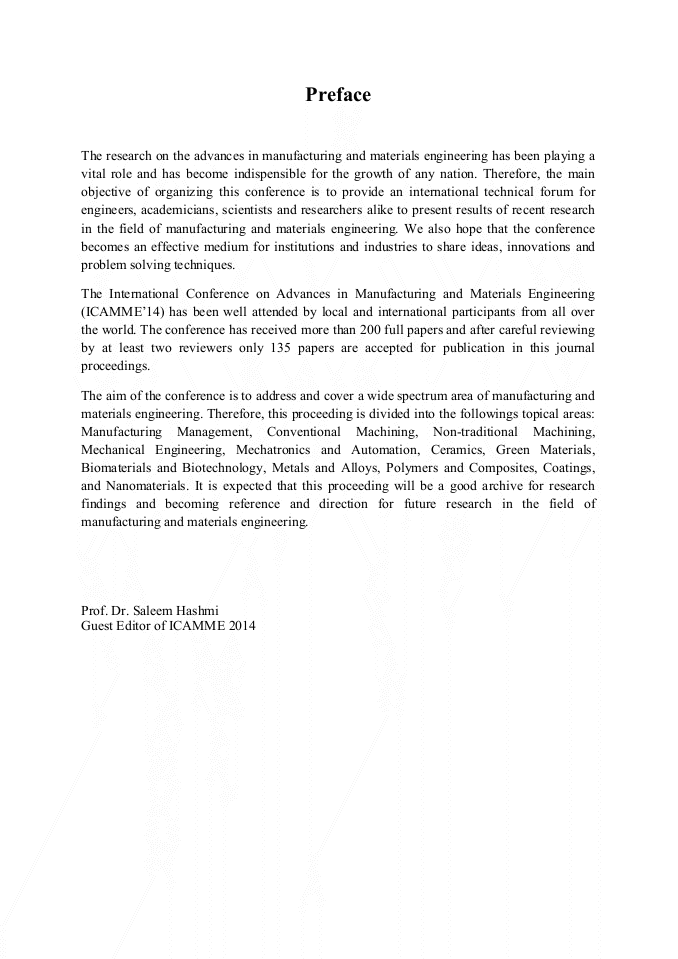 Preface

The research on the advances in manufacturing and materials engineering has been playing a vital role and has become indispensible for the growth of any nation. Therefore, the main objective of organizing this conference is to provide an international technical forum for engineers, academicians, scientists and researchers alike to present results of recent research in the field of manufacturing and materials engineering. We also hope that the conference becomes an effective medium for institutions and industries to share ideas, innovations and problem solving techniques.

The International Conference on Advances in Manufacturing and Materials Engineering (ICAMME'14) has been well attended by local and international participants from all over the world. The conference has received more than 200 full papers and after careful reviewing by at least two reviewers only 135 papers are accepted for publication in this journal proceedings.

The aim of the conference is to address and cover a wide spectrum area of manufacturing and materials engineering. Therefore, this proceeding is divided into the followings topical areas: Manufacturing Management, Conventional Machining, Non-traditional Machining, Mechanical Engineering, Mechatronics and Automation, Ceramics, Green Materials, Biomaterials and Biotechnology, Metals and Alloys, Polymers and Composites, Coatings, and Nanomaterials. It is expected that this proceeding will be a good archive for research findings and becoming reference and direction for future research in the field of manufacturing and materials engineering.

Prof. Dr. Saleem Hashmi
Guest Editor of ICAMME 2014